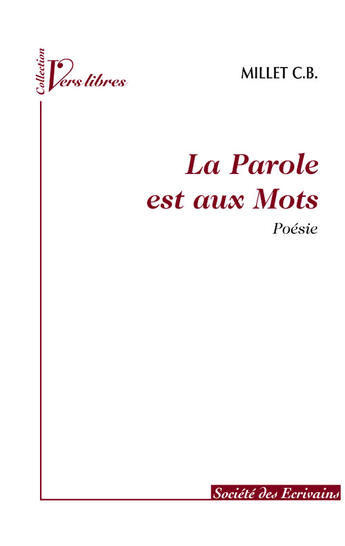 Collection
Vers libres

MILLET C.B.

La Parole est aux Mots

Poésie

Société des Ecrivains